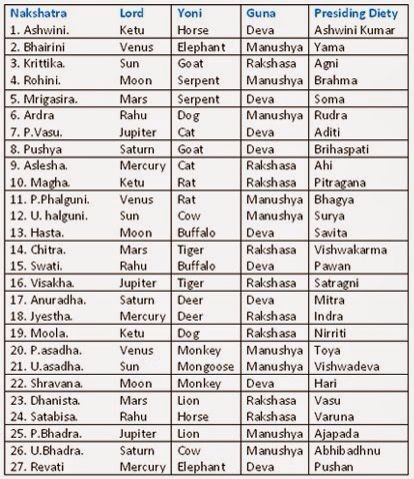 | Nakshatra | Lord | Yoni | Guna | Presiding Diety |
|---|---|---|---|---|
| 1. Ashwini. | Ketu | Horse | Deva | Ashwini Kumar |
| 2. Bhairini | Venus | Elephant | Manushya | Yama |
| 3. Krittika. | Sun | Goat | Rakshasa | Agni |
| 4. Rohini. | Moon | Serpent | Manushya | Brahma |
| 5. Mrigasira. | Mars | Serpent | Deva | Soma |
| 6. Ardra | Rahu | Dog | Manushya | Rudra |
| 7. P.Vasu. | Jupiter | Cat | Deva | Aditi |
| 8. Pushya | Saturn | Goat | Deva | Brihaspati |
| 9. Aslesha. | Mercury | Cat | Rakshasa | Ahi |
| 10. Magha. | Ketu | Rat | Rakshasa | Pitragana |
| 11. P.Phalguni. | Venus | Rat | Manushya | Bhagya |
| 12. U. halguni. | Sun | Cow | Manushya | Surya |
| 13. Hasta. | Moon | Buffalo | Deva | Savita |
| 14. Chitra. | Mars | Tiger | Rakshasa | Vishwakarma |
| 15. Swati. | Rahu | Buffalo | Deva | Pawan |
| 16. Visakha. | Jupiter | Tiger | Rakshasa | Satragni |
| 17. Anuradha. | Saturn | Deer | Deva | Mitra |
| 18. Jyestha. | Mercury | Deer | Rakshasa | Indra |
| 19. Moola. | Ketu | Dog | Rakshasa | Nirriti |
| 20. P.asadha. | Venus | Monkey | Manushya | Toya |
| 21. U.asadha. | Sun | Mongoose | Manushya | Vishwadeva |
| 22. Shravana. | Moon | Monkey | Deva | Hari |
| 23. Dhanista. | Mars | Lion | Rakshasa | Vasu |
| 24. Satabisa. | Rahu | Horse | Rakshasa | Varuna |
| 25. P.Bhadra. | Jupiter | Lion | Manushya | Ajapada |
| 26. U.Bhadra. | Saturn | Cow | Manushya | Abhibadhnu |
| 27. Revati | Mercury | Elephant | Deva | Pushan |